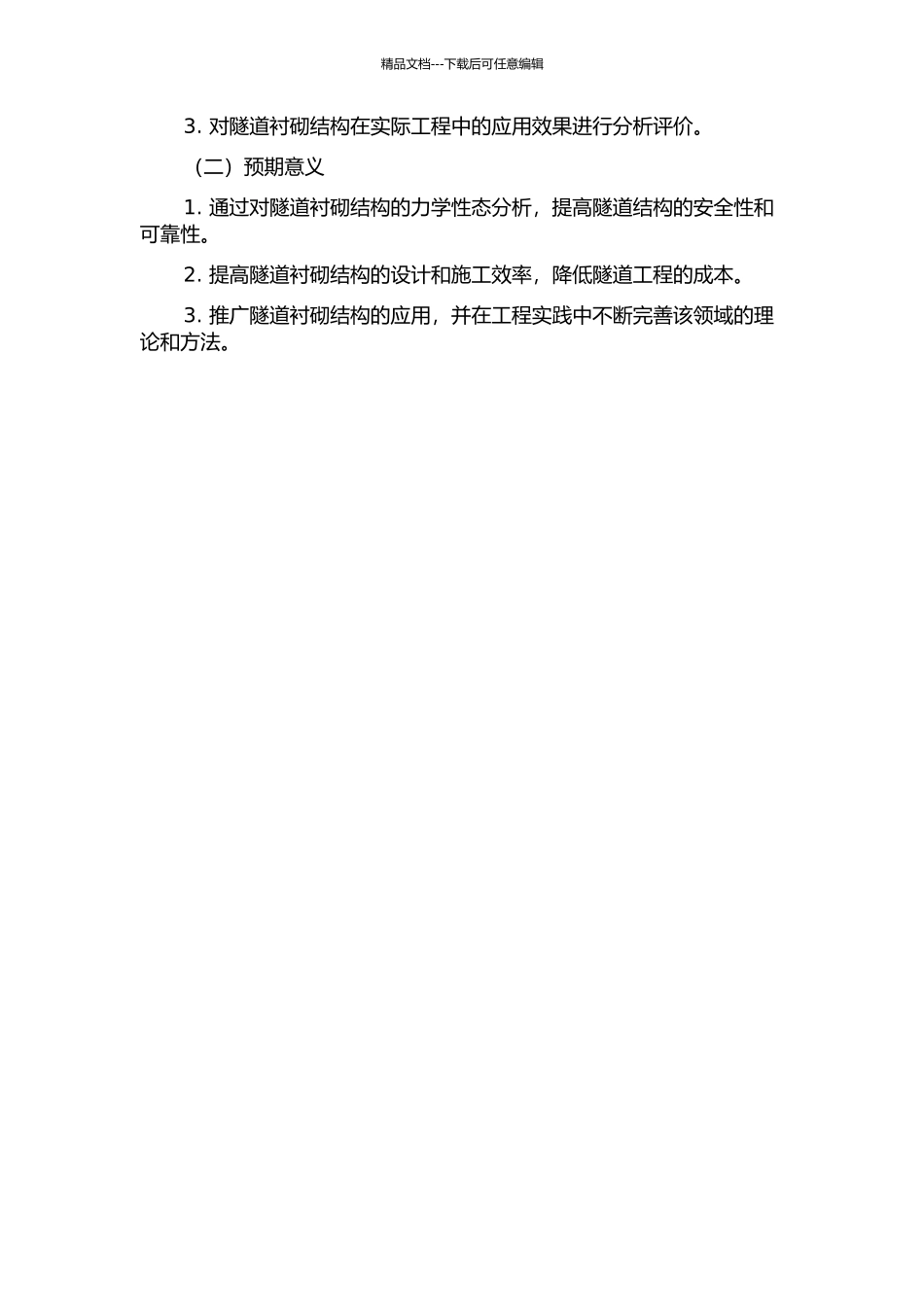 精品文档---下载后可任意编辑

3. 对隧道衬砌结构在实际工程中的应用效果进行分析评价。

（二）预期意义

1. 通过对隧道衬砌结构的力学性态分析，提高隧道结构的安全性和可靠性。

2. 提高隧道衬砌结构的设计和施工效率，降低隧道工程的成本。

3. 推广隧道衬砌结构的应用，并在工程实践中不断完善该领域的理论和方法。